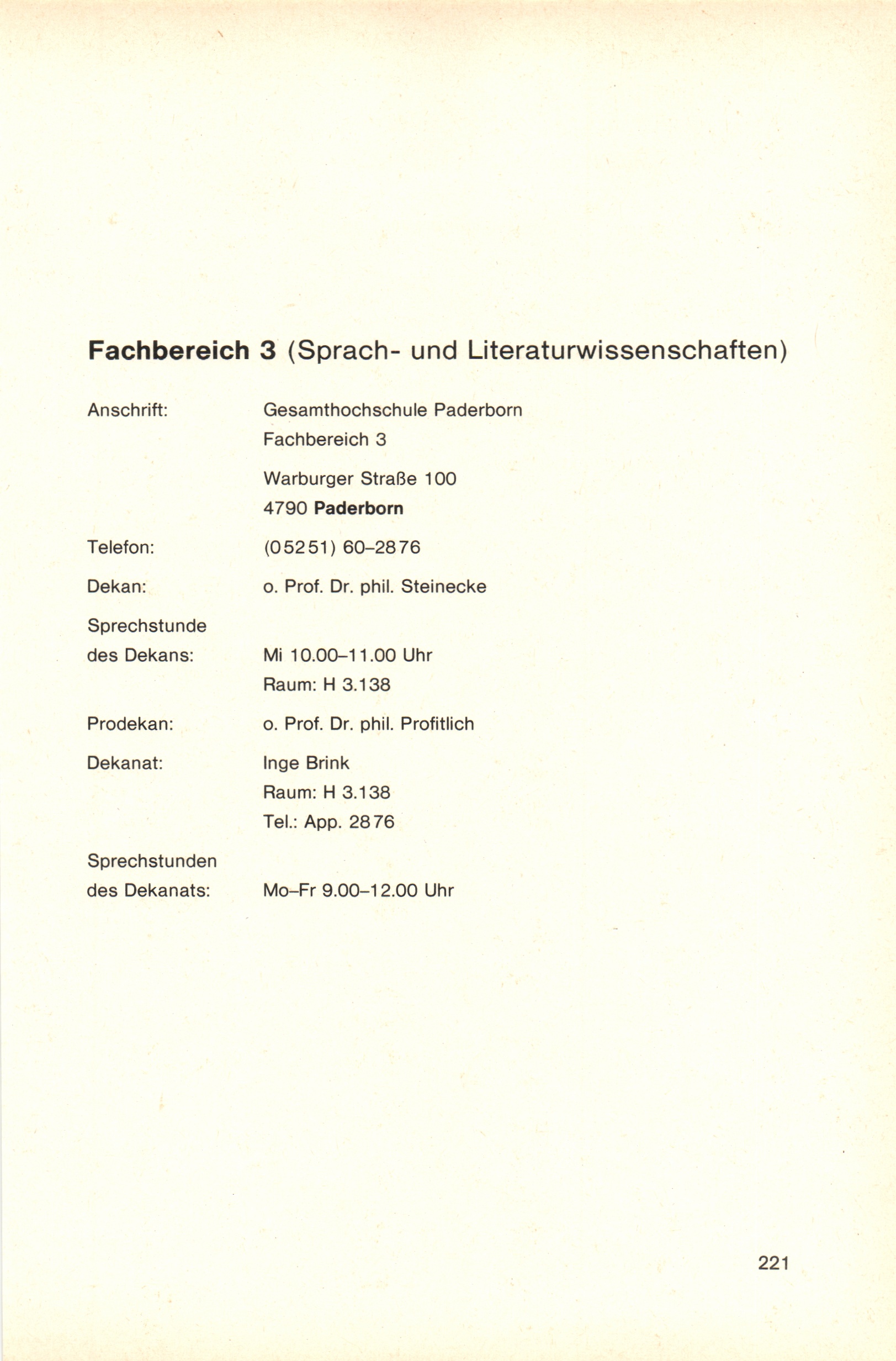 Fachbereich 3 (Sprach- und Literaturwissenschaften)

Anschrift: Gesamthochschule Paderborn
Fachbereich 3

Warburger Straße 100
4790 Paderborn

Telefon: (05251) 60–2876

Dekan: o. Prof. Dr. phil. Steinecke

Sprechstunde des Dekans: Mi 10.00–11.00 Uhr
Raum: H 3.138

Prodekan: o. Prof. Dr. phil. Profitlich

Dekanat: Inge Brink
Raum: H 3.138
Tel.: App. 2876

Sprechstunden des Dekanats: Mo–Fr 9.00–12.00 Uhr

221